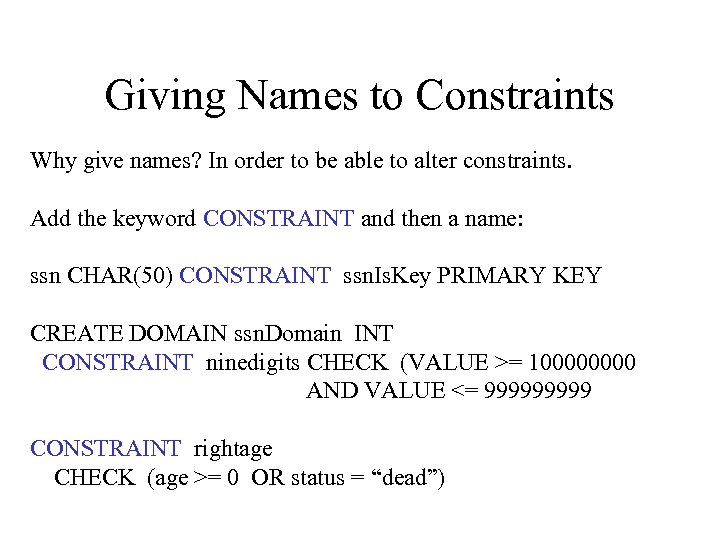 Giving Names to Constraints

Why give names? In order to be able to alter constraints.

Add the keyword CONSTRAINT and then a name:

ssn CHAR(50) CONSTRAINT ssnIsKey PRIMARY KEY

CREATE DOMAIN ssnDomain INT
CONSTRAINT ninedigits CHECK (VALUE >= 100000000
AND VALUE <= 999999999

CONSTRAINT rightage
CHECK (age >= 0 OR status = “dead”)